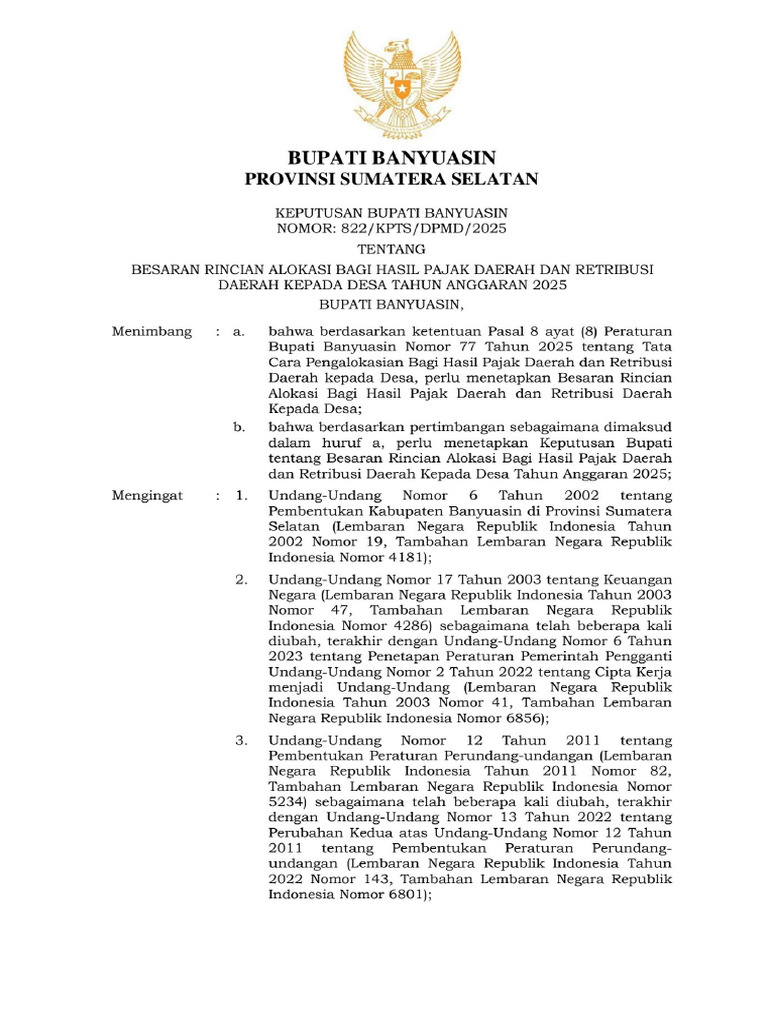 BUPATI BANYUASIN
PROVINSI SUMATERA SELATAN

KEPUTUSAN BUPATI BANYUASIN
NOMOR: 822/KPTS/DPMD/2025

TENTANG

BESARAN RINCIAN ALOKASI BAGI HASIL PAJAK DAERAH DAN RETRIBUSI DAERAH KEPADA DESA TAHUN ANGGARAN 2025

BUPATI BANYUASIN,

Menimbang : a. bahwa berdasarkan ketentuan Pasal 8 ayat (8) Peraturan Bupati Banyuasin Nomor 77 Tahun 2025 tentang Tata Cara Pengalokasian Bagi Hasil Pajak Daerah dan Retribusi Daerah kepada Desa, perlu menetapkan Besaran Rincian Alokasi Bagi Hasil Pajak Daerah dan Retribusi Daerah Kepada Desa;

b. bahwa berdasarkan pertimbangan sebagaimana dimaksud dalam huruf a, perlu menetapkan Keputusan Bupati tentang Besaran Rincian Alokasi Bagi Hasil Pajak Daerah dan Retribusi Daerah Kepada Desa Tahun Anggaran 2025;

Mengingat : 1. Undang-Undang Nomor 6 Tahun 2002 tentang Pembentukan Kabupaten Banyuasin di Provinsi Sumatera Selatan (Lembaran Negara Republik Indonesia Tahun 2002 Nomor 19, Tambahan Lembaran Negara Republik Indonesia Nomor 4181);

2. Undang-Undang Nomor 17 Tahun 2003 tentang Keuangan Negara (Lembaran Negara Republik Indonesia Tahun 2003 Nomor 47, Tambahan Lembaran Negara Republik Indonesia Nomor 4286) sebagaimana telah beberapa kali diubah, terakhir dengan Undang-Undang Nomor 6 Tahun 2023 tentang Penetapan Peraturan Pemerintah Pengganti Undang-Undang Nomor 2 Tahun 2022 tentang Cipta Kerja menjadi Undang-Undang (Lembaran Negara Republik Indonesia Tahun 2003 Nomor 41, Tambahan Lembaran Negara Republik Indonesia Nomor 6856);

3. Undang-Undang Nomor 12 Tahun 2011 tentang Pembentukan Peraturan Perundang-undangan (Lembaran Negara Republik Indonesia Tahun 2011 Nomor 82, Tambahan Lembaran Negara Republik Indonesia Nomor 5234) sebagaimana telah beberapa kali diubah, terakhir dengan Undang-Undang Nomor 13 Tahun 2022 tentang Perubahan Kedua atas Undang-Undang Nomor 12 Tahun 2011 tentang Pembentukan Peraturan Perundang-undangan (Lembaran Negara Republik Indonesia Tahun 2022 Nomor 143, Tambahan Lembaran Negara Republik Indonesia Nomor 6801);